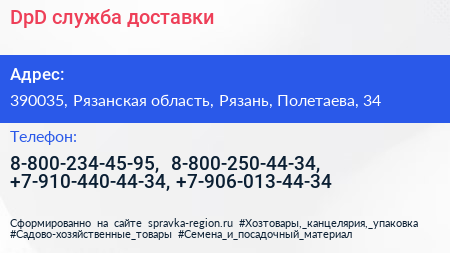 DpD служба доставки

Адрес:

390035, Рязанская область, Рязань, Полетаева, 34

Телефон:

8-800-234-45-95, 8-800-250-44-34, +7-910-440-44-34, +7-906-013-44-34

Сформированно на сайте spravka-region.ru #Хозтовары,_канцелярия,_упаковка #Садово-хозяйственные_товары #Семена_и_посадочный_материал